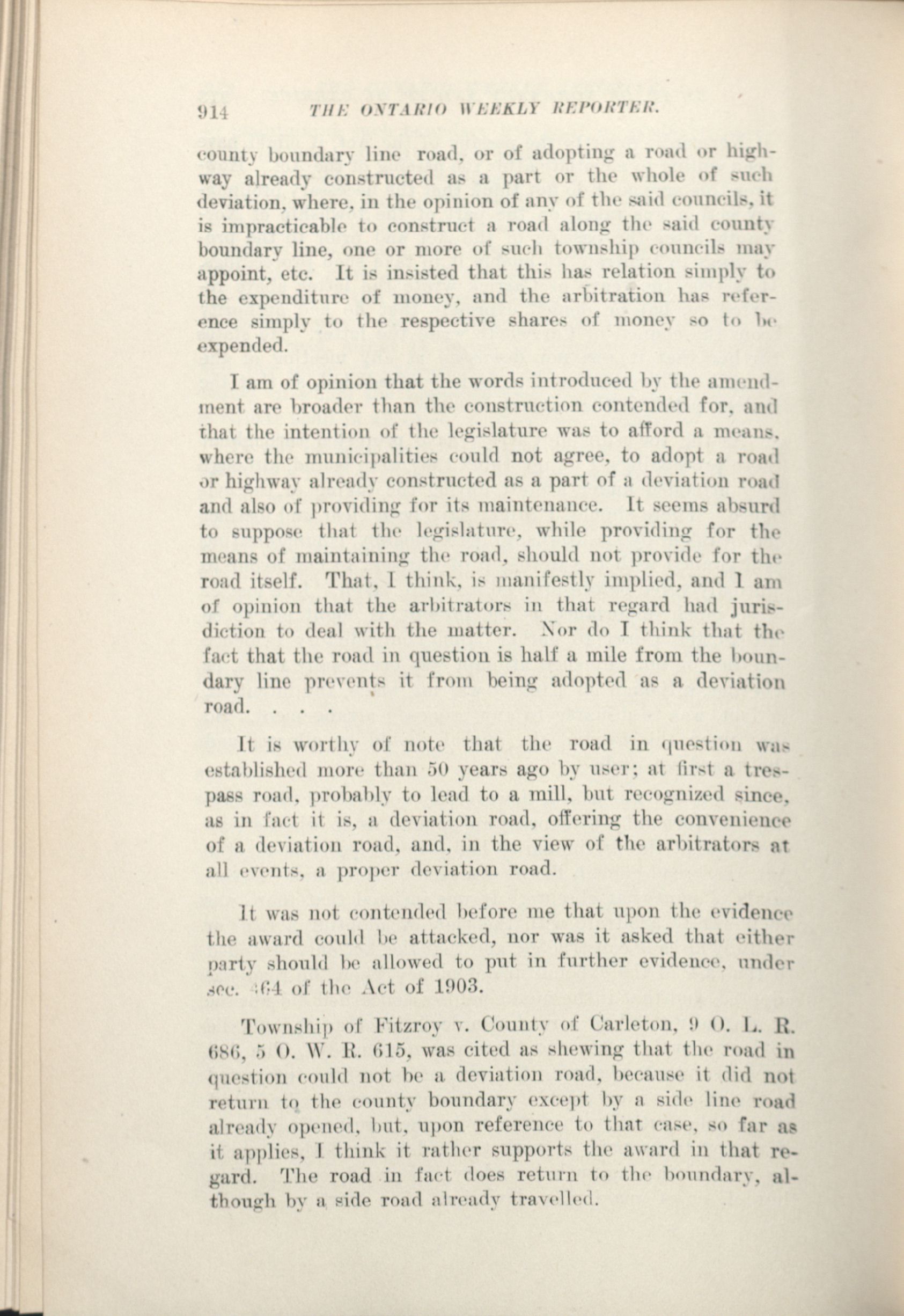 914 THE ONTARIO WEEKLY REPORTER.

county boundary line road, or of adopting a road or highway already constructed as a part or the whole of such deviation, where, in the opinion of any of the said councils, it is impracticable to construct a road along the said county boundary line, one or more of such township councils may appoint, etc. It is insisted that this has relation simply to the expenditure of money, and the arbitration has reference simply to the respective shares of money so to be expended.

I am of opinion that the words introduced by the amendment are broader than the construction contended for, and that the intention of the legislature was to afford a means, where the municipalities could not agree, to adopt a road or highway already constructed as a part of a deviation road and also of providing for its maintenance. It seems absurd to suppose that the legislature, while providing for the means of maintaining the road, should not provide for the road itself. That, I think, is manifestly implied, and I am of opinion that the arbitrators in that regard had jurisdiction to deal with the matter. Nor do I think that the fact that the road in question is half a mile from the boundary line prevents it from being adopted as a deviation road. . . .

It is worthy of note that the road in question was established more than 50 years ago by user; at first a trespass road, probably to lead to a mill, but recognized since, as in fact it is, a deviation road, offering the convenience of a deviation road, and, in the view of the arbitrators at all events, a proper deviation road.

It was not contended before me that upon the evidence the award could be attacked, nor was it asked that either party should be allowed to put in further evidence, under sec. 464 of the Act of 1903.

Township of Fitzroy v. County of Carleton, 9 O. L. R. 686, 5 O. W. R. 615, was cited as shewing that the road in question could not be a deviation road, because it did not return to the county boundary except by a side line road already opened, but, upon reference to that case, so far as it applies, I think it rather supports the award in that regard. The road in fact does return to the boundary, although by a side road already travelled.